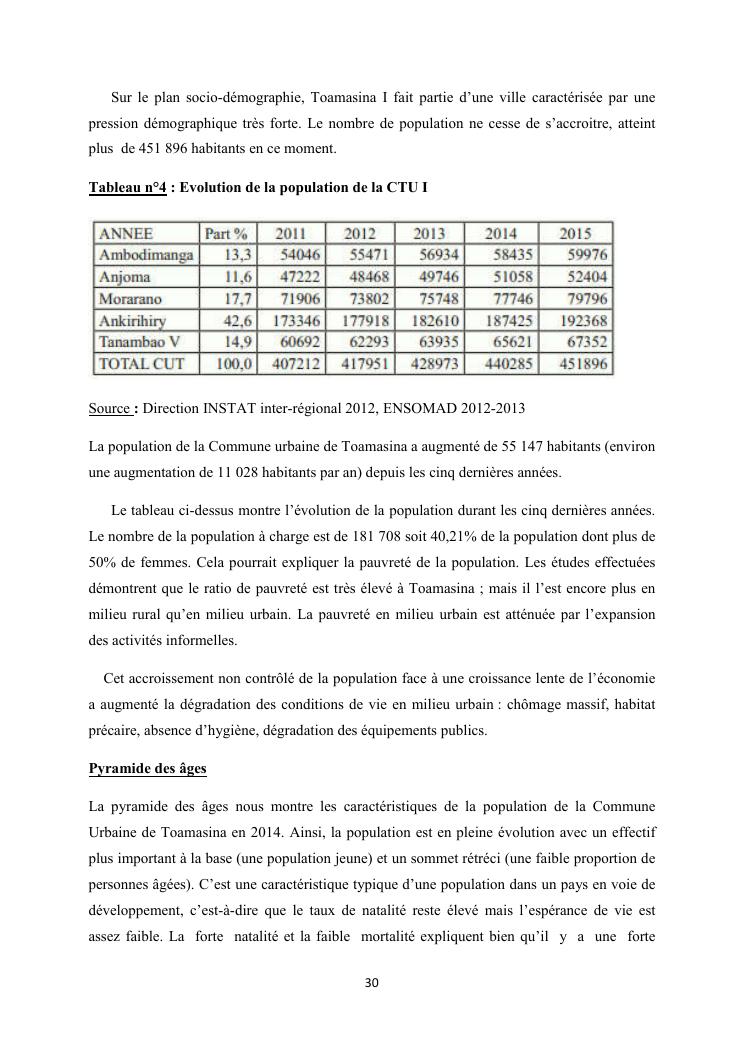 Sur le plan socio-démographie, Toamasina I fait partie d'une ville caractérisée par une pression démographique très forte. Le nombre de population ne cesse de s'accroitre, atteint plus de 451 896 habitants en ce moment.

Tableau n°4 : Evolution de la population de la CTU I

| ANNEE | Part % | 2011 | 2012 | 2013 | 2014 | 2015 |
|---|---|---|---|---|---|---|
| Ambodimanga | 13,3 | 54046 | 55471 | 56934 | 58435 | 59976 |
| Anjoma | 11,6 | 47222 | 48468 | 49746 | 51058 | 52404 |
| Morarano | 17,7 | 71906 | 73802 | 75748 | 77746 | 79796 |
| Ankirihiry | 42,6 | 173346 | 177918 | 182610 | 187425 | 192368 |
| Tanambao V | 14,9 | 60692 | 62293 | 63935 | 65621 | 67352 |
| TOTAL CUT | 100,0 | 407212 | 417951 | 428973 | 440285 | 451896 |

Source : Direction INSTAT inter-régional 2012, ENSOMAD 2012-2013

La population de la Commune urbaine de Toamasina a augmenté de 55 147 habitants (environ une augmentation de 11 028 habitants par an) depuis les cinq dernières années.

Le tableau ci-dessus montre l'évolution de la population durant les cinq dernières années. Le nombre de la population à charge est de 181 708 soit 40,21% de la population dont plus de 50% de femmes. Cela pourrait expliquer la pauvreté de la population. Les études effectuées démontrent que le ratio de pauvreté est très élevé à Toamasina ; mais il l'est encore plus en milieu rural qu'en milieu urbain. La pauvreté en milieu urbain est atténuée par l'expansion des activités informelles.

Cet accroissement non contrôlé de la population face à une croissance lente de l'économie a augmenté la dégradation des conditions de vie en milieu urbain : chômage massif, habitat précaire, absence d'hygiène, dégradation des équipements publics.

Pyramide des âges

La pyramide des âges nous montre les caractéristiques de la population de la Commune Urbaine de Toamasina en 2014. Ainsi, la population est en pleine évolution avec un effectif plus important à la base (une population jeune) et un sommet rétréci (une faible proportion de personnes âgées). C'est une caractéristique typique d'une population dans un pays en voie de développement, c'est-à-dire que le taux de natalité reste élevé mais l'espérance de vie est assez faible. La forte natalité et la faible mortalité expliquent bien qu'il y a une forte

30